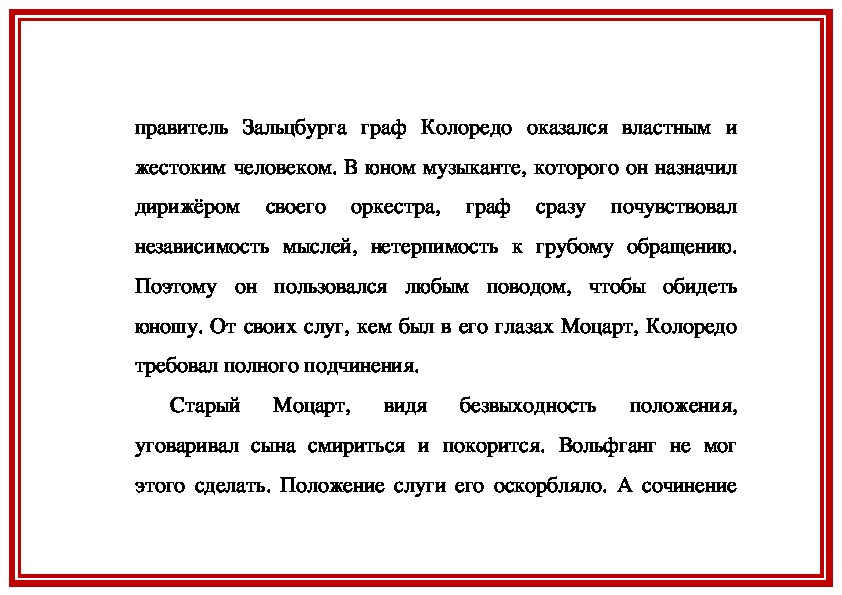 правитель Зальцбурга граф Колоредо оказался властным и жестоким человеком. В юном музыканте, которого он назначил дирижёром своего оркестра, граф сразу почувствовал независимость мыслей, нетерпимость к грубому обращению. Поэтому он пользовался любым поводом, чтобы обидеть юношу. От своих слуг, кем был в его глазах Моцарт, Колоредо требовал полного подчинения.

Старый Моцарт, видя безвыходность положения, уговаривал сына смириться и покорится. Вольфганг не мог этого сделать. Положение слуги его оскорбляло. А сочинение